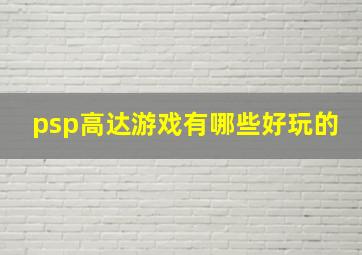 psp高达游戏有哪些好玩的